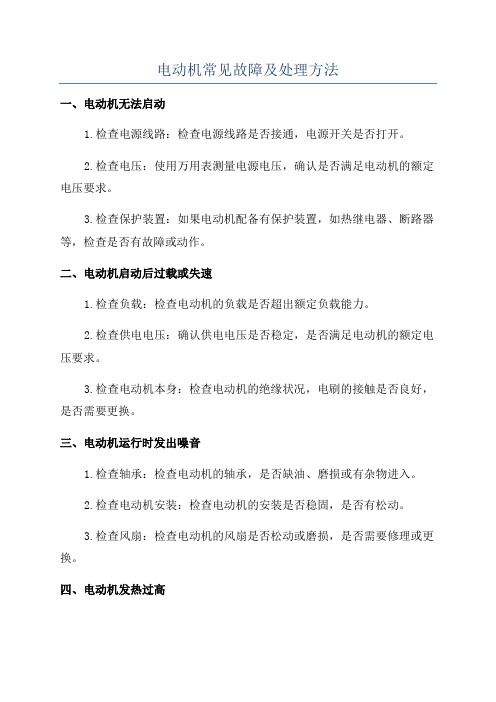 电动机常见故障及处理方法

一、电动机无法启动

1.检查电源线路：检查电源线路是否接通，电源开关是否打开。

2.检查电压：使用万用表测量电源电压，确认是否满足电动机的额定电压要求。

3.检查保护装置：如果电动机配备有保护装置，如热继电器、断路器等，检查是否有故障或动作。

二、电动机启动后过载或失速

1.检查负载：检查电动机的负载是否超出额定负载能力。

2.检查供电电压：确认供电电压是否稳定，是否满足电动机的额定电压要求。

3.检查电动机本身：检查电动机的绝缘状况，电刷的接触是否良好，是否需要更换。

三、电动机运行时发出噪音

1.检查轴承：检查电动机的轴承，是否缺油、磨损或有杂物进入。

2.检查电动机安装：检查电动机的安装是否稳固，是否有松动。

3.检查风扇：检查电动机的风扇是否松动或磨损，是否需要修理或更换。

四、电动机发热过高